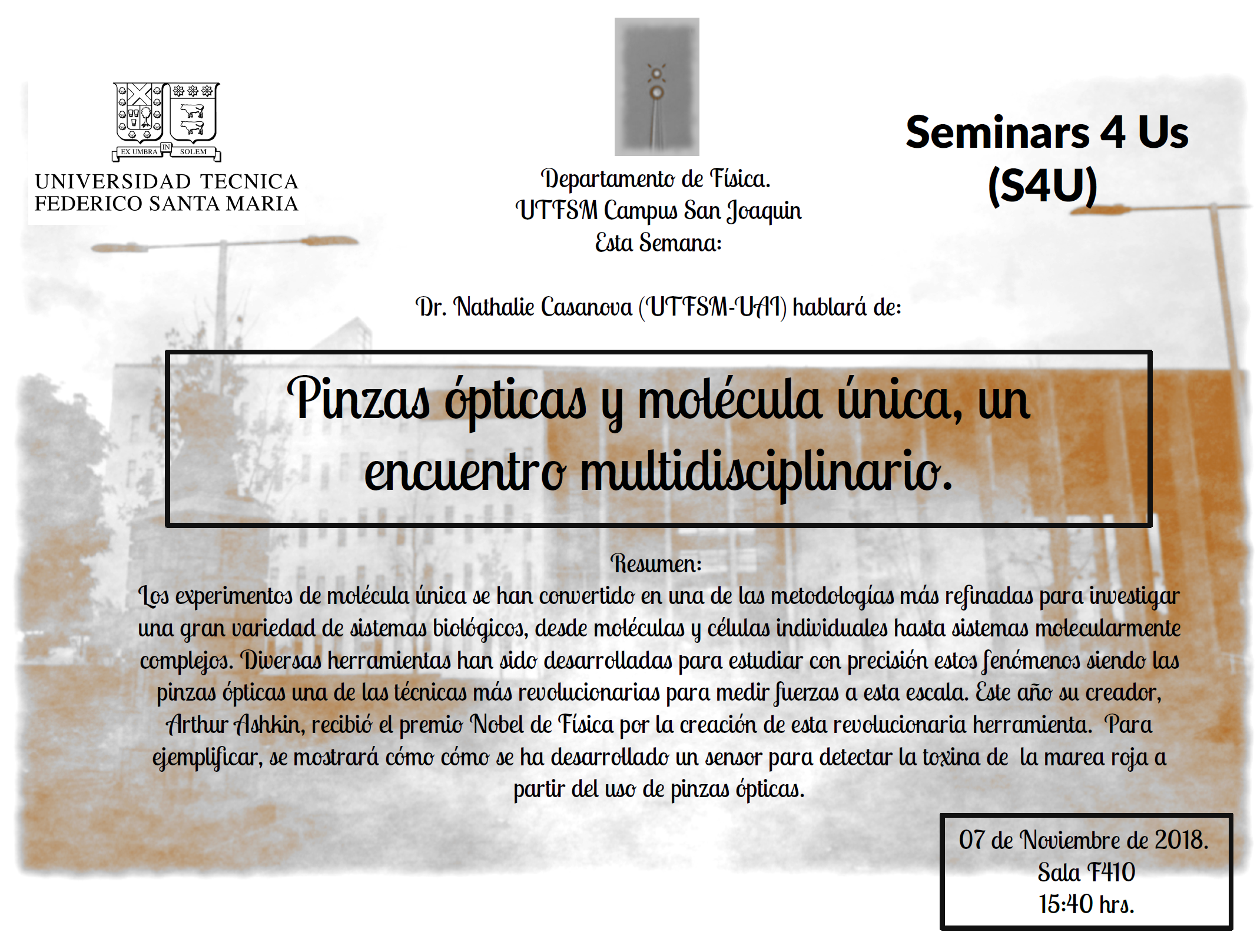 EX UMBRA IN SOLEM
UNIVERSIDAD TECNICA FEDERICO SANTA MARIA

Departamento de Física.
UTFSM Campus San Joaquin
Esta Semana:

Seminars 4 Us (S4U)

Dr. Nathalie Casanova (UTFSM-UAI) hablará de:

Pinzas ópticas y molécula única, un encuentro multidisciplinario.

Resumen:
Los experimentos de molécula única se han convertido en una de las metodologías más refinadas para investigar una gran variedad de sistemas biológicos, desde moléculas y células individuales hasta sistemas molecularmente complejos. Diversas herramientas han sido desarrolladas para estudiar con precisión estos fenómenos siendo las pinzas ópticas una de las técnicas más revolucionarias para medir fuerzas a esta escala. Este año su creador, Arthur Ashkin, recibió el premio Nobel de Física por la creación de esta revolucionaria herramienta. Para ejemplificar, se mostrará cómo cómo se ha desarrollado un sensor para detectar la toxina de la marea roja a partir del uso de pinzas ópticas.

07 de Noviembre de 2018.
Sala F410
15:40 hrs.